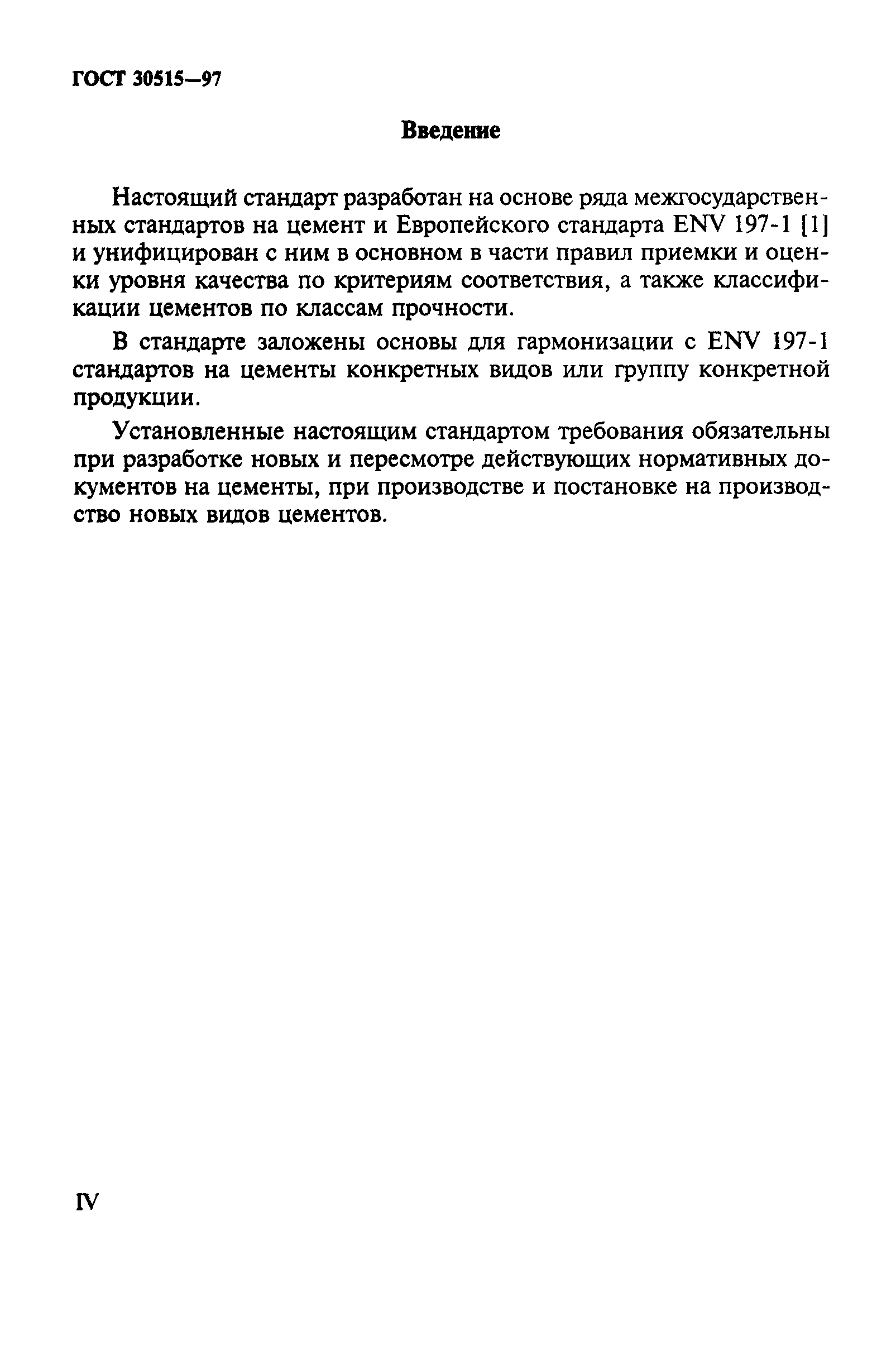 ГОСТ 30515—97

Введение

Настоящий стандарт разработан на основе ряда межгосударственных стандартов на цемент и Европейского стандарта ENV 197-1 [1] и унифицирован с ним в основном в части правил приемки и оценки уровня качества по критериям соответствия, а также классификации цементов по классам прочности.

В стандарте заложены основы для гармонизации с ENV 197-1 стандартов на цементы конкретных видов или группу конкретной продукции.

Установленные настоящим стандартом требования обязательны при разработке новых и пересмотре действующих нормативных документов на цементы, при производстве и постановке на производство новых видов цементов.

IV